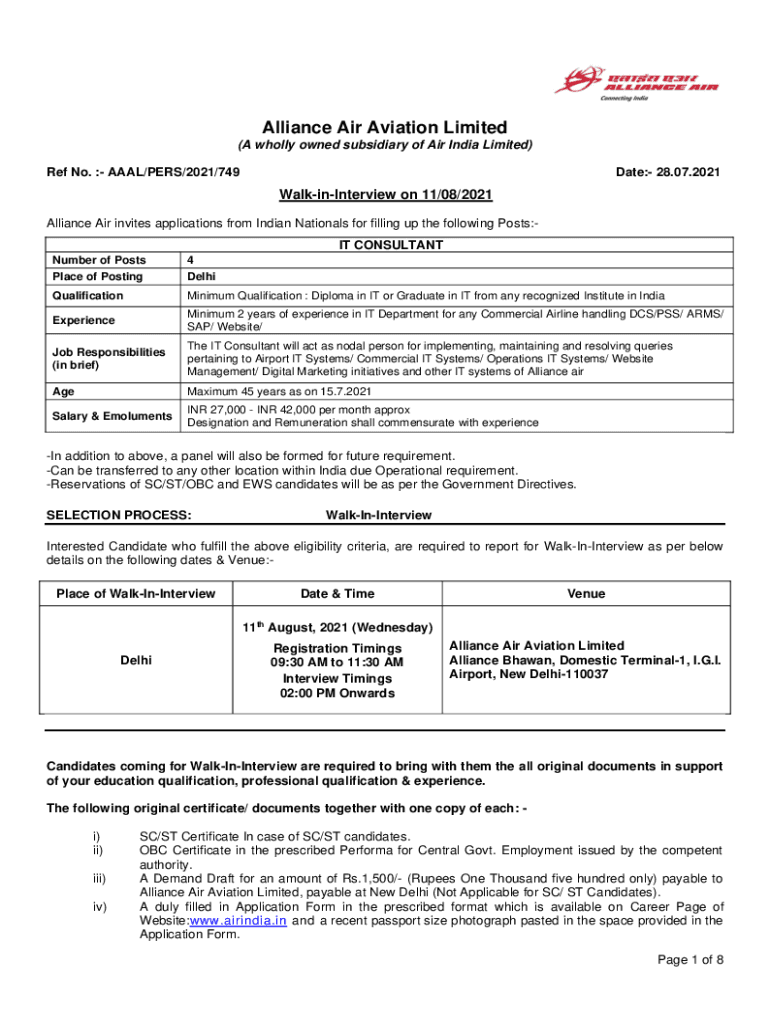 एलायंस एयर
ALLIANCE AIR
Connecting India

Alliance Air Aviation Limited
(A wholly owned subsidiary of Air India Limited)

Ref No. :- AAAL/PERS/2021/749

Date:- 28.07.2021

Walk-in-Interview on 11/08/2021

Alliance Air invites applications from Indian Nationals for filling up the following Posts:-

| IT CONSULTANT | |
|---|---|
| Number of Posts | 4 |
| Place of Posting | Delhi |
| Qualification | Minimum Qualification : Diploma in IT or Graduate in IT from any recognized Institute in India |
| Experience | Minimum 2 years of experience in IT Department for any Commercial Airline handling DCS/PSS/ ARMS/ SAP/ Website/ |
| Job Responsibilities (in brief) | The IT Consultant will act as nodal person for implementing, maintaining and resolving queries pertaining to Airport IT Systems/ Commercial IT Systems/ Operations IT Systems/ Website Management/ Digital Marketing initiatives and other IT systems of Alliance air |
| Age | Maximum 45 years as on 15.7.2021 |
| Salary & Emoluments | INR 27,000 - INR 42,000 per month approx Designation and Remuneration shall commensurate with experience |

-In addition to above, a panel will also be formed for future requirement.
-Can be transferred to any other location within India due Operational requirement.
-Reservations of SC/ST/OBC and EWS candidates will be as per the Government Directives.

SELECTION PROCESS: Walk-In-Interview

Interested Candidate who fulfill the above eligibility criteria, are required to report for Walk-In-Interview as per below details on the following dates & Venue:-

| Place of Walk-In-Interview | Date & Time | Venue |
|---|---|---|
| Delhi | 11$^{th}$ August, 2021 (Wednesday) Registration Timings 09:30 AM to 11:30 AM Interview Timings 02:00 PM Onwards | Alliance Air Aviation Limited Alliance Bhawan, Domestic Terminal-1, I.G.I. Airport, New Delhi-110037 |

Candidates coming for Walk-In-Interview are required to bring with them the all original documents in support of your education qualification, professional qualification & experience.

The following original certificate/ documents together with one copy of each: -

i) SC/ST Certificate In case of SC/ST candidates.
ii) OBC Certificate in the prescribed Performa for Central Govt. Employment issued by the competent authority.
iii) A Demand Draft for an amount of Rs.1,500/- (Rupees One Thousand five hundred only) payable to Alliance Air Aviation Limited, payable at New Delhi (Not Applicable for SC/ ST Candidates).
iv) A duly filled in Application Form in the prescribed format which is available on Career Page of Website:www.airindia.in and a recent passport size photograph pasted in the space provided in the Application Form.

Page 1 of 8